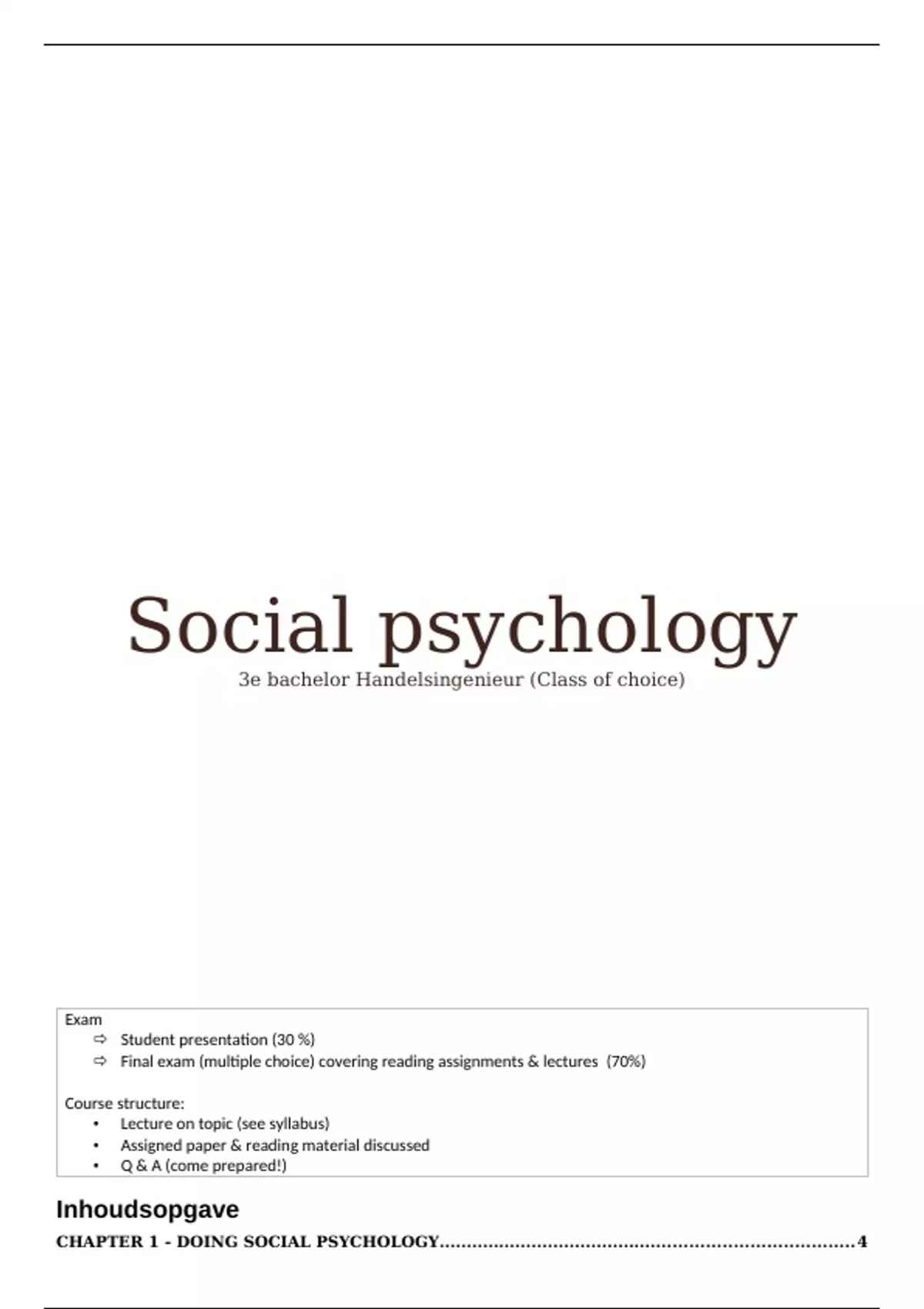 Social psychology
3e bachelor Handelsingenieur (Class of choice)

Exam
⇨ Student presentation (30 %)
⇨ Final exam (multiple choice) covering reading assignments & lectures (70%)

Course structure:
• Lecture on topic (see syllabus)
• Assigned paper & reading material discussed
• Q & A (come prepared!)

Inhoudsopgave

CHAPTER 1 - DOING SOCIAL PSYCHOLOGY 4